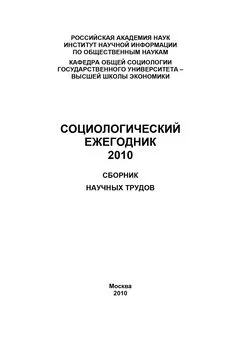 РОССИЙСКАЯ АКАДЕМИЯ НАУК
ИНСТИТУТ НАУЧНОЙ ИНФОРМАЦИИ
ПО ОБЩЕСТВЕННЫМ НАУКАМ

КАФЕДРА ОБЩЕЙ СОЦИОЛОГИИ
ГОСУДАРСТВЕННОГО УНИВЕРСИТЕТА –
ВЫСШЕЙ ШКОЛЫ ЭКОНОМИКИ

СОЦИОЛОГИЧЕСКИЙ
ЕЖЕГОДНИК
2010

СБОРНИК
НАУЧНЫХ ТРУДОВ

Москва
2010